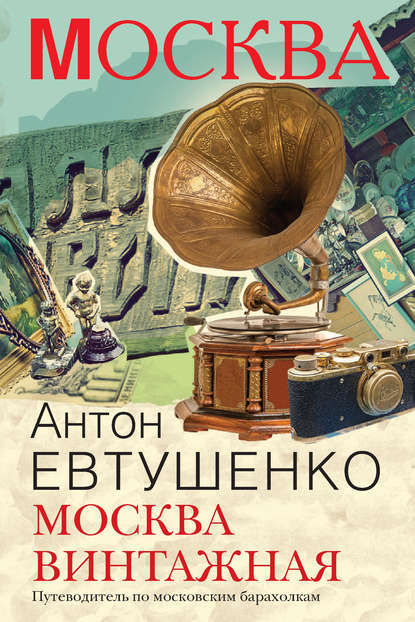 МОСКВА

Антон
ЕВТУШЕНКО

МОСКВА
ВИНТАЖНАЯ

Путеводитель по московским барахолкам